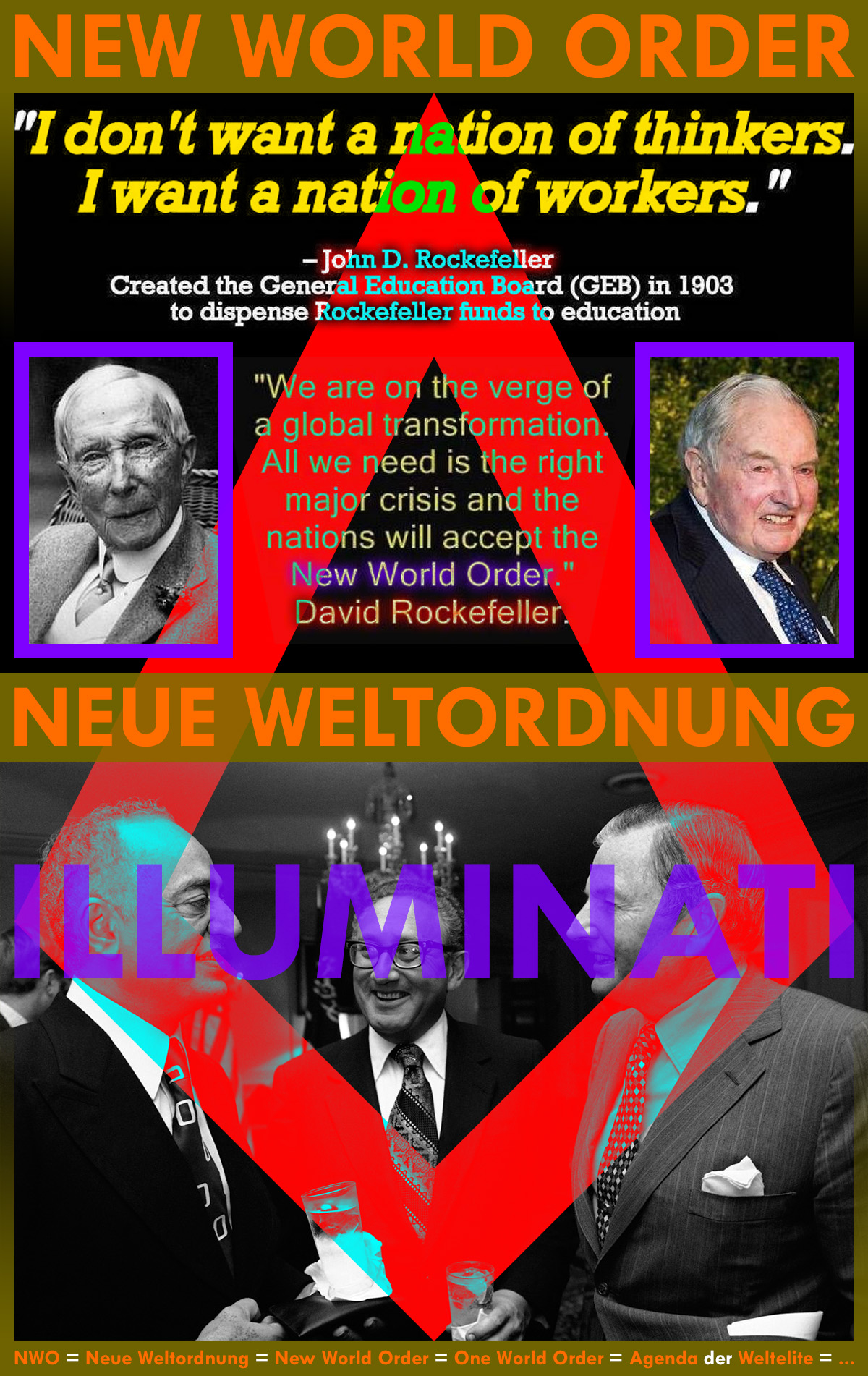 NEW WORLD ORDER

"I don't want a nation of thinkers. I want a nation of workers."

– John D. Rockefeller
Created the General Education Board (GEB) in 1903
to dispense Rockefeller funds to education

"We are on the verge of a global transformation. All we need is the right major crisis and the nations will accept the New World Order."
David Rockefeller.

NEUE WELTORDNUNG

ILLUMINATI

NWO = Neue Weltordnung = New World Order = One World Order = Agenda der Weltelite = ...